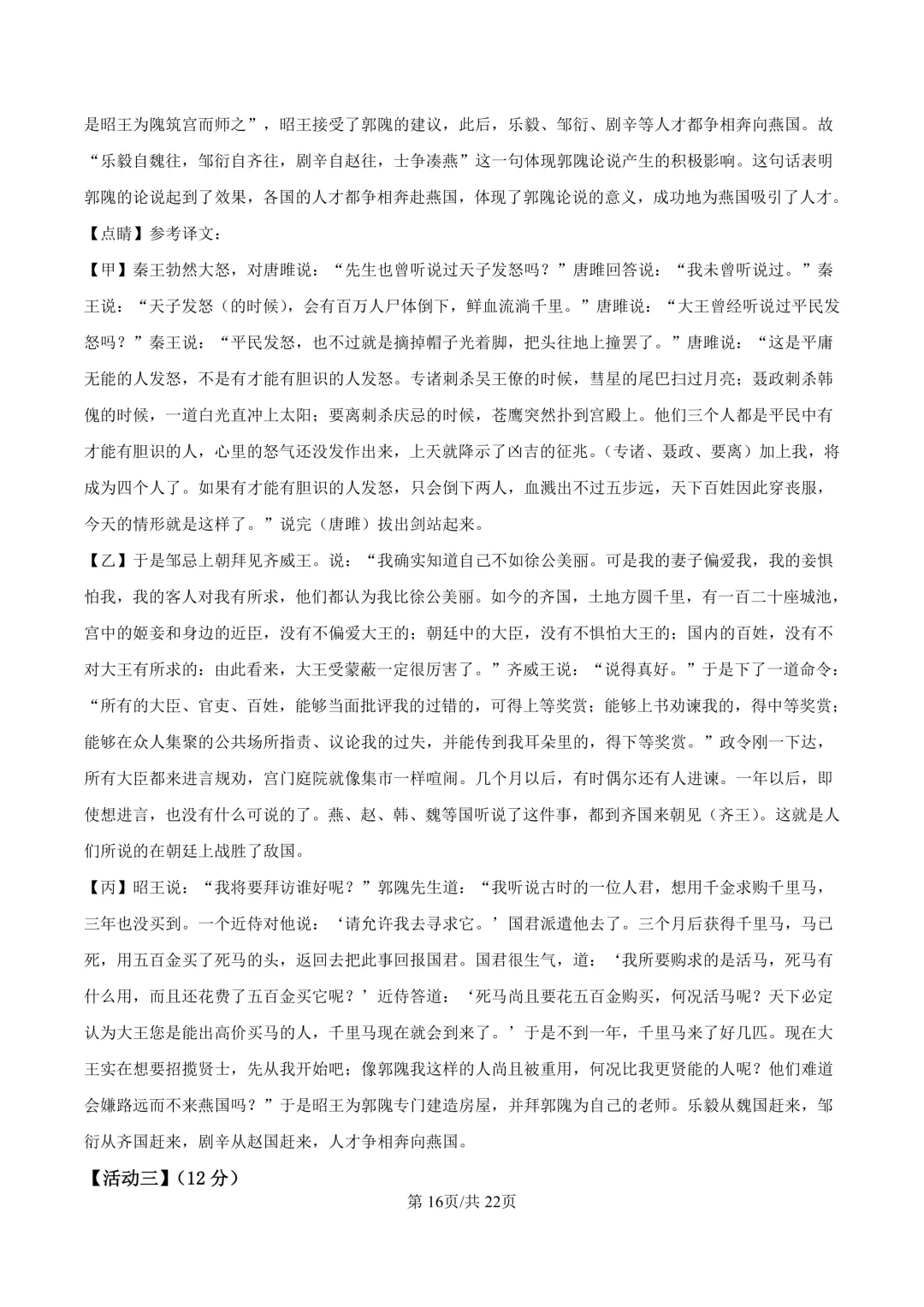 是昭王为隗筑宫而师之”，昭王接受了郭隗的建议，此后，乐毅、邹衍、剧辛等人才都争相奔向燕国。故“乐毅自魏往，邹衍自齐往，剧辛自赵往，士争凑燕”这一句体现郭隗论说产生的积极影响。这句话表明郭隗的论说起到了效果，各国的人才都争相奔赴燕国，体现了郭隗论说的意义，成功地为燕国吸引了人才。

【点睛】参考译文：

【甲】秦王勃然大怒，对唐雎说：“先生也曾听说过天子发怒吗？”唐雎回答说：“我未曾听说过。”秦王说：“天子发怒（的时候），会有百万人尸体倒下，鲜血流淌千里。”唐雎说：“大王曾经听说过平民发怒吗？”秦王说：“平民发怒，也不过就是摘掉帽子光着脚，把头往地上撞罢了。”唐雎说：“这是平庸无能的人发怒，不是有才能有胆识的人发怒。专诸刺杀吴王僚的时候，彗星的尾巴扫过月亮；聂政刺杀韩傀的时候，一道白光直冲上太阳；要离刺杀庆忌的时候，苍鹰突然扑到宫殿上。他们三个人都是平民中有才能有胆识的人，心里的怒气还没发作出来，上天就降示了凶吉的征兆。（专诸、聂政、要离）加上我，将成为四个人了。如果有才能有胆识的人发怒，只会倒下两人，血溅出不过五步远，天下百姓因此穿丧服，今天的情形就是这样了。”说完（唐雎）拔出剑站起来。

【乙】于是邹忌上朝拜见齐威王。说：“我确实知道自己不如徐公美丽。可是我的妻子偏爱我，我的妾惧怕我，我的客人对我有所求，他们都认为我比徐公美丽。如今的齐国，土地方圆千里，有一百二十座城池，宫中的姬妾和身边的近臣，没有不偏爱大王的；朝廷中的大臣，没有不惧怕大王的；国内的百姓，没有不对大王有所求的：由此看来，大王受蒙蔽一定很厉害了。”齐威王说：“说得真好。”于是下了一道命令：“所有的大臣、官吏、百姓，能够当面批评我的过错的，可得上等奖赏；能够上书劝谏我的，得中等奖赏；能够在众人集聚的公共场所指责、议论我的过失，并能传到我耳朵里的，得下等奖赏。”政令刚一下达，所有大臣都来进言规劝，宫门庭院就像集市一样喧闹。几个月以后，有时偶尔还有人进谏。一年以后，即使想进言，也没有什么可说的了。燕、赵、韩、魏等国听说了这件事，都到齐国来朝见（齐王）。这就是人们所说的在朝廷上战胜了敌国。

【丙】昭王说：“我将要拜访谁好呢？”郭隗先生道：“我听说古时的一位人君，想用千金求购千里马，三年也没买到。一个近侍对他说：‘请允许我去寻求它。’国君派遣他去了。三个月后获得千里马，马已死，用五百金买了死马的头，返回去把此事回报国君。国君很生气，道：‘我所要购求的是活马，死马有什么用，而且还花费了五百金买它呢？’近侍答道：‘死马尚且要花五百金购买，何况活马呢？天下必定认为大王您是能出高价买马的人，千里马现在就会到来了。’于是不到一年，千里马来了好几匹。现在大王实在想要招揽贤士，先从我开始吧；像郭隗我这样的人尚且被重用，何况比我更贤能的人呢？他们难道会嫌路远而不来燕国吗？”于是昭王为郭隗专门建造房屋，并拜郭隗为自己的老师。乐毅从魏国赶来，邹衍从齐国赶来，剧辛从赵国赶来，人才争相奔向燕国。

【活动三】（12 分）

第 16页/共 22页